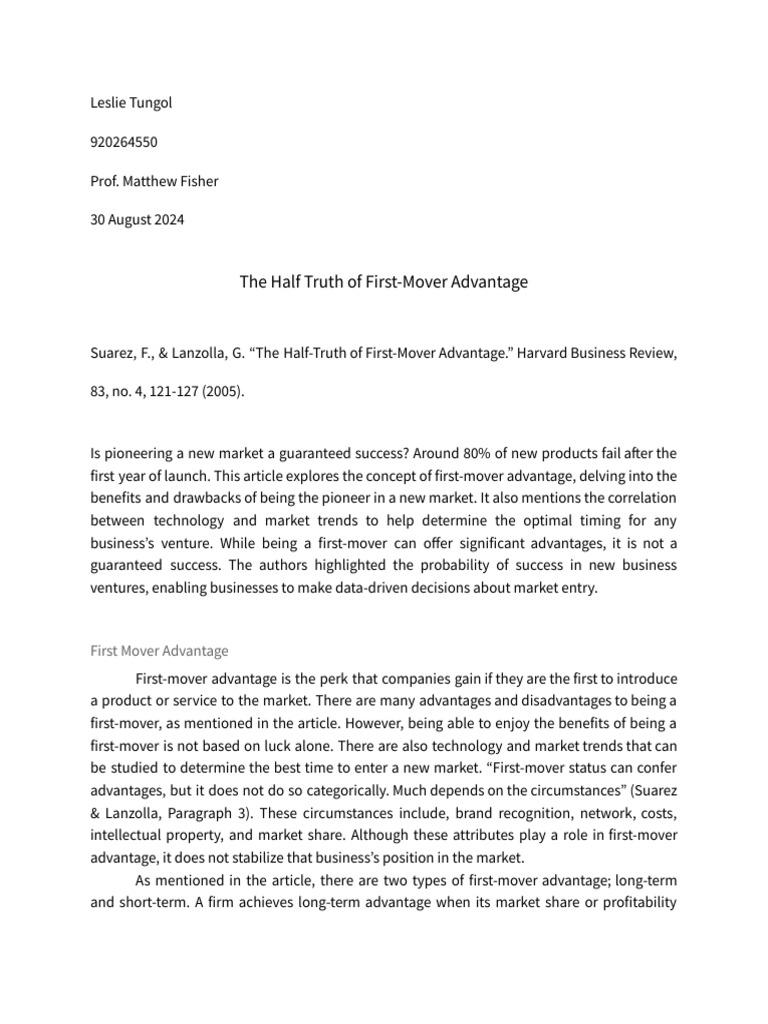 Leslie Tungol

920264550

Prof. Matthew Fisher

30 August 2024

The Half Truth of First-Mover Advantage

Suarez, F., & Lanzolla, G. “The Half-Truth of First-Mover Advantage.” Harvard Business Review, 83, no. 4, 121-127 (2005).

Is pioneering a new market a guaranteed success? Around 80% of new products fail after the first year of launch. This article explores the concept of first-mover advantage, delving into the benefits and drawbacks of being the pioneer in a new market. It also mentions the correlation between technology and market trends to help determine the optimal timing for any business’s venture. While being a first-mover can offer significant advantages, it is not a guaranteed success. The authors highlighted the probability of success in new business ventures, enabling businesses to make data-driven decisions about market entry.

First Mover Advantage

First-mover advantage is the perk that companies gain if they are the first to introduce a product or service to the market. There are many advantages and disadvantages to being a first-mover, as mentioned in the article. However, being able to enjoy the benefits of being a first-mover is not based on luck alone. There are also technology and market trends that can be studied to determine the best time to enter a new market. “First-mover status can confer advantages, but it does not do so categorically. Much depends on the circumstances” (Suarez & Lanzolla, Paragraph 3). These circumstances include, brand recognition, network, costs, intellectual property, and market share. Although these attributes play a role in first-mover advantage, it does not stabilize that business’s position in the market.

As mentioned in the article, there are two types of first-mover advantage; long-term and short-term. A firm achieves long-term advantage when its market share or profitability